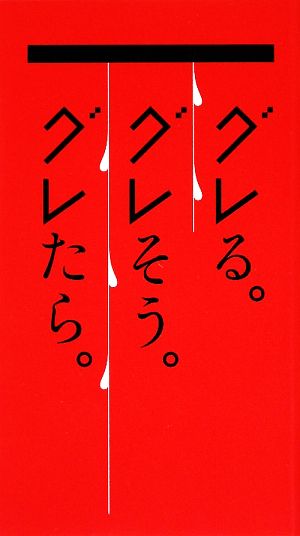 グレる。
グレそう。
グレたら。